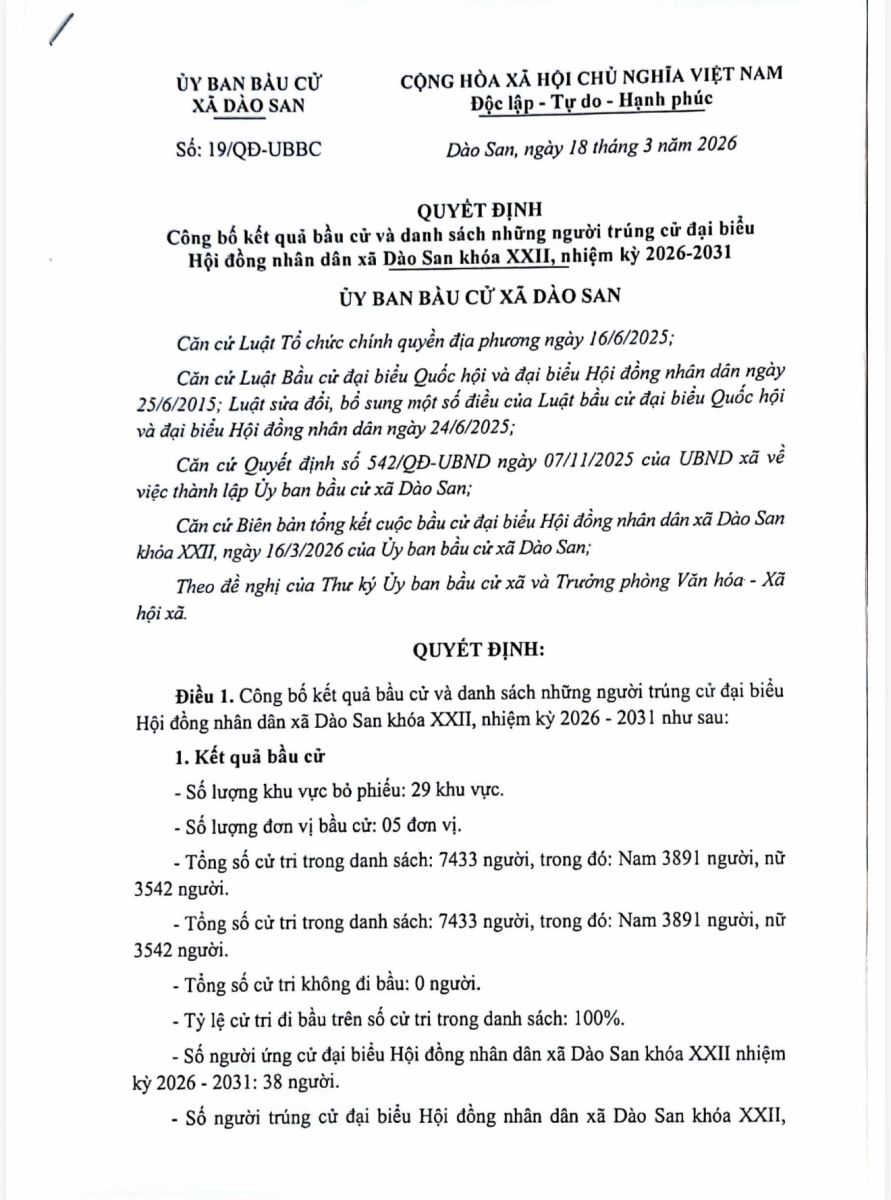 ỦY BAN BẦU CỬ
XÃ DÀO SAN

CỘNG HÒA XÃ HỘI CHỦ NGHĨA VIỆT NAM
Độc lập - Tự do - Hạnh phúc

Số: 19/QĐ-UBBC

Dào San, ngày 18 tháng 3 năm 2026

QUYẾT ĐỊNH
Công bố kết quả bầu cử và danh sách những người trúng cử đại biểu Hội đồng nhân dân xã Dào San khóa XXII, nhiệm kỳ 2026-2031

ỦY BAN BẦU CỬ XÃ DÀO SAN

Căn cứ Luật Tổ chức chính quyền địa phương ngày 16/6/2025;

Căn cứ Luật Bầu cử đại biểu Quốc hội và đại biểu Hội đồng nhân dân ngày 25/6/2015; Luật sửa đổi, bổ sung một số điều của Luật bầu cử đại biểu Quốc hội và đại biểu Hội đồng nhân dân ngày 24/6/2025;

Căn cứ Quyết định số 542/QĐ-UBND ngày 07/11/2025 của UBND xã về việc thành lập Ủy ban bầu cử xã Dào San;

Căn cứ Biên bản tổng kết cuộc bầu cử đại biểu Hội đồng nhân dân xã Dào San khóa XXII, ngày 16/3/2026 của Ủy ban bầu cử xã Dào San;

Theo đề nghị của Thư ký Ủy ban bầu cử xã và Trưởng phòng Văn hóa - Xã hội xã.

QUYẾT ĐỊNH:

Điều 1. Công bố kết quả bầu cử và danh sách những người trúng cử đại biểu Hội đồng nhân dân xã Dào San khóa XXII, nhiệm kỳ 2026 - 2031 như sau:

1. Kết quả bầu cử

- Số lượng khu vực bỏ phiếu: 29 khu vực.

- Số lượng đơn vị bầu cử: 05 đơn vị.

- Tổng số cử tri trong danh sách: 7433 người, trong đó: Nam 3891 người, nữ 3542 người.

- Tổng số cử tri trong danh sách: 7433 người, trong đó: Nam 3891 người, nữ 3542 người.

- Tổng số cử tri không đi bầu: 0 người.

- Tỷ lệ cử tri đi bầu trên số cử tri trong danh sách: 100%.

- Số người ứng cử đại biểu Hội đồng nhân dân xã Dào San khóa XXII nhiệm kỳ 2026 - 2031: 38 người.

- Số người trúng cử đại biểu Hội đồng nhân dân xã Dào San khóa XXII,